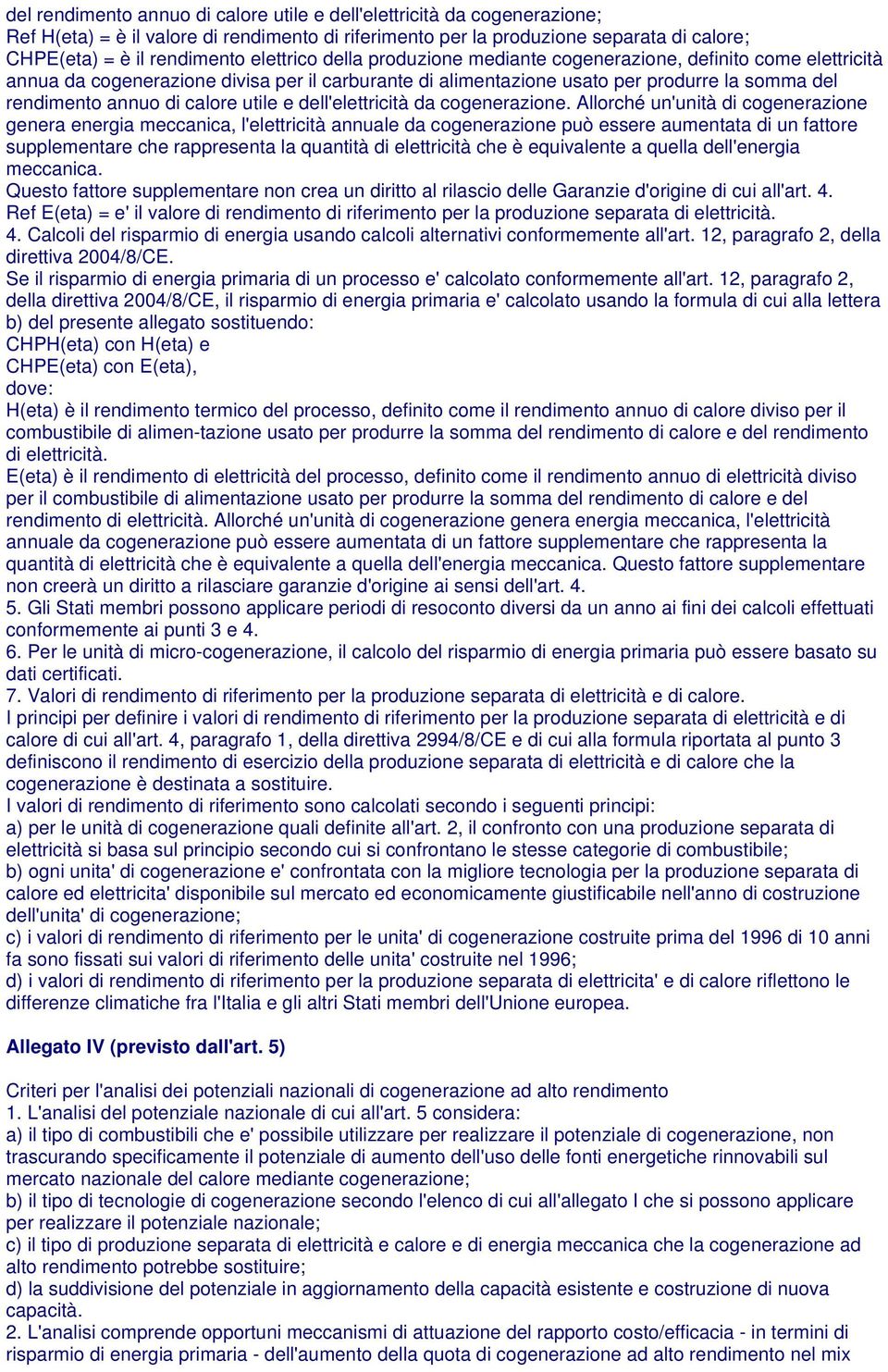 del rendimento annuo di calore utile e dell'elettricità da cogenerazione;
Ref H(eta) = è il valore di rendimento di riferimento per la produzione separata di calore;
CHPE(eta) = è il rendimento elettrico della produzione mediante cogenerazione, definito come elettricità annua da cogenerazione divisa per il carburante di alimentazione usato per produrre la somma del rendimento annuo di calore utile e dell'elettricità da cogenerazione. Allorché un'unità di cogenerazione genera energia meccanica, l'elettricità annuale da cogenerazione può essere aumentata di un fattore supplementare che rappresenta la quantità di elettricità che è equivalente a quella dell'energia meccanica.
Questo fattore supplementare non crea un diritto al rilascio delle Garanzie d'origine di cui all'art. 4.
Ref E(eta) = e' il valore di rendimento di riferimento per la produzione separata di elettricità.
4. Calcoli del risparmio di energia usando calcoli alternativi conformemente all'art. 12, paragrafo 2, della direttiva 2004/8/CE.
Se il risparmio di energia primaria di un processo e' calcolato conformemente all'art. 12, paragrafo 2, della direttiva 2004/8/CE, il risparmio di energia primaria e' calcolato usando la formula di cui alla lettera b) del presente allegato sostituendo:
CHPH(eta) con H(eta) e
CHPE(eta) con E(eta),
dove:
H(eta) è il rendimento termico del processo, definito come il rendimento annuo di calore diviso per il combustibile di alimen-tazione usato per produrre la somma del rendimento di calore e del rendimento di elettricità.
E(eta) è il rendimento di elettricità del processo, definito come il rendimento annuo di elettricità diviso per il combustibile di alimentazione usato per produrre la somma del rendimento di calore e del rendimento di elettricità. Allorché un'unità di cogenerazione genera energia meccanica, l'elettricità annuale da cogenerazione può essere aumentata di un fattore supplementare che rappresenta la quantità di elettricità che è equivalente a quella dell'energia meccanica. Questo fattore supplementare non creerà un diritto a rilasciare garanzie d'origine ai sensi dell'art. 4.
5. Gli Stati membri possono applicare periodi di resoconto diversi da un anno ai fini dei calcoli effettuati conformemente ai punti 3 e 4.
6. Per le unità di micro-cogenerazione, il calcolo del risparmio di energia primaria può essere basato su dati certificati.
7. Valori di rendimento di riferimento per la produzione separata di elettricità e di calore.
I principi per definire i valori di rendimento di riferimento per la produzione separata di elettricità e di calore di cui all'art. 4, paragrafo 1, della direttiva 2994/8/CE e di cui alla formula riportata al punto 3 definiscono il rendimento di esercizio della produzione separata di elettricità e di calore che la cogenerazione è destinata a sostituire.
I valori di rendimento di riferimento sono calcolati secondo i seguenti principi:
a) per le unità di cogenerazione quali definite all'art. 2, il confronto con una produzione separata di elettricità si basa sul principio secondo cui si confrontano le stesse categorie di combustibile;
b) ogni unita' di cogenerazione e' confrontata con la migliore tecnologia per la produzione separata di calore ed elettricita' disponibile sul mercato ed economicamente giustificabile nell'anno di costruzione dell'unita' di cogenerazione;
c) i valori di rendimento di riferimento per le unita' di cogenerazione costruite prima del 1996 di 10 anni fa sono fissati sui valori di riferimento delle unita' costruite nel 1996;
d) i valori di rendimento di riferimento per la produzione separata di elettricita' e di calore riflettono le differenze climatiche fra l'Italia e gli altri Stati membri dell'Unione europea.

Allegato IV (previsto dall'art. 5)

Criteri per l'analisi dei potenziali nazionali di cogenerazione ad alto rendimento
1. L'analisi del potenziale nazionale di cui all'art. 5 considera:
a) il tipo di combustibili che e' possibile utilizzare per realizzare il potenziale di cogenerazione, non trascurando specificamente il potenziale di aumento dell'uso delle fonti energetiche rinnovabili sul mercato nazionale del calore mediante cogenerazione;
b) il tipo di tecnologie di cogenerazione secondo l'elenco di cui all'allegato I che si possono applicare per realizzare il potenziale nazionale;
c) il tipo di produzione separata di elettricità e calore e di energia meccanica che la cogenerazione ad alto rendimento potrebbe sostituire;
d) la suddivisione del potenziale in aggiornamento della capacità esistente e costruzione di nuova capacità.
2. L'analisi comprende opportuni meccanismi di attuazione del rapporto costo/efficacia - in termini di risparmio di energia primaria - dell'aumento della quota di cogenerazione ad alto rendimento nel mix